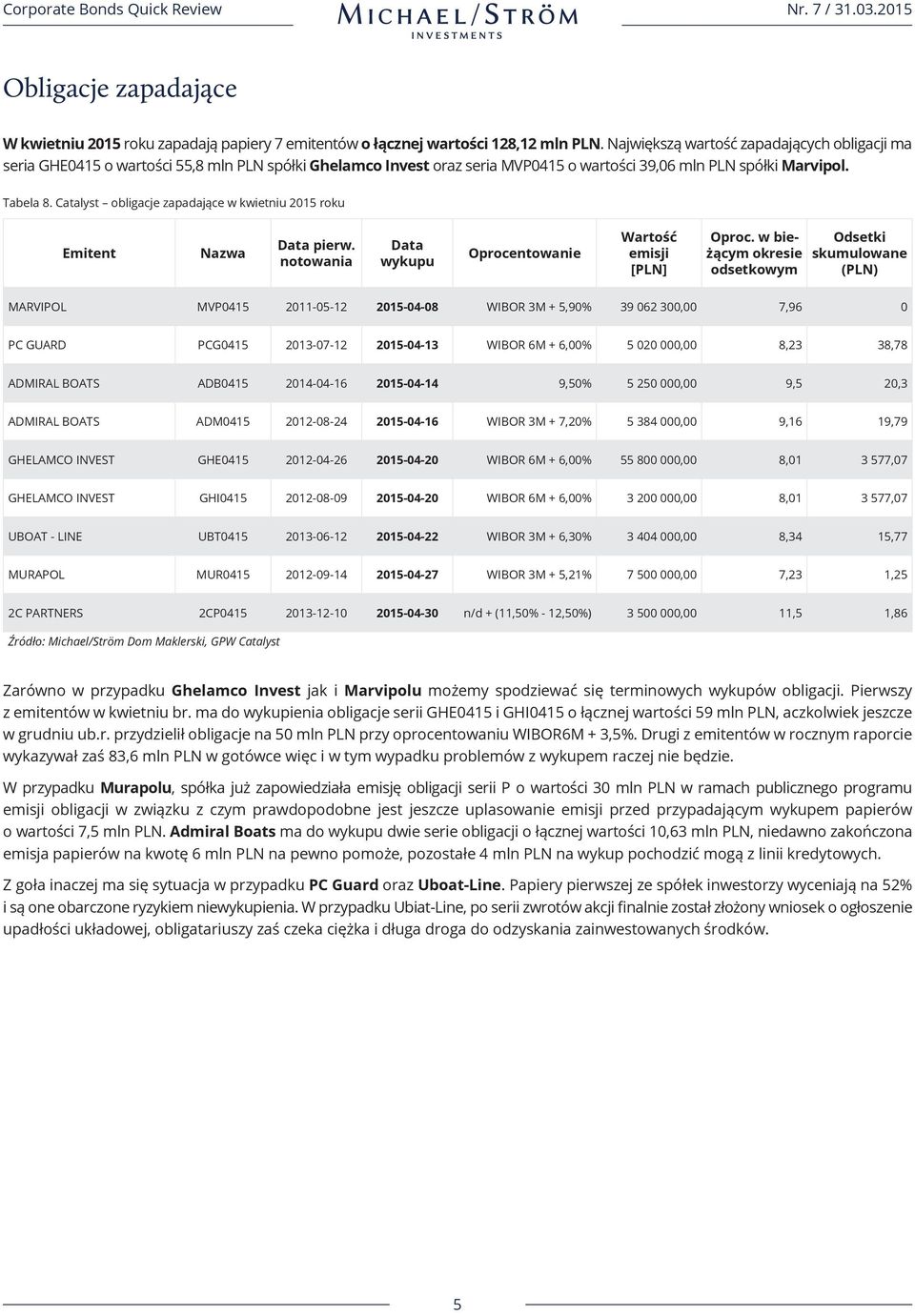 Corporate Bonds Quick Review
MICHAEL/STRÖM INVESTMENTS
Nr. 7 / 31.03.2015

Obligacje zapadające

W kwietniu 2015 roku zapadają papiery 7 emitentów o łącznej wartości 128,12 mln PLN. Największą wartość zapadających obligacji ma seria GHE0415 o wartości 55,8 mln PLN spółki Ghelamco Invest oraz seria MVP0415 o wartości 39,06 mln PLN spółki Marvipol.

Tabela 8. Catalyst – obligacje zapadające w kwietniu 2015 roku

| Emitent | Nazwa | Data pierw. notowania | Data wykupu | Oprocentowanie | Wartość emisji [PLN] | Oproc. w bieżącym okresie odsetkowym | Odsetki skumulowane (PLN) |
|---|---|---|---|---|---|---|---|
| MARVIPOL | MVP0415 | 2011-05-12 | 2015-04-08 | WIBOR 3M + 5,90% | 39 062 300,00 | 7,96 | 0 |
| PC GUARD | PCG0415 | 2013-07-12 | 2015-04-13 | WIBOR 6M + 6,00% | 5 020 000,00 | 8,23 | 38,78 |
| ADMIRAL BOATS | ADB0415 | 2014-04-16 | 2015-04-14 | 9,50% | 5 250 000,00 | 9,5 | 20,3 |
| ADMIRAL BOATS | ADM0415 | 2012-08-24 | 2015-04-16 | WIBOR 3M + 7,20% | 5 384 000,00 | 9,16 | 19,79 |
| GHELAMCO INVEST | GHE0415 | 2012-04-26 | 2015-04-20 | WIBOR 6M + 6,00% | 55 800 000,00 | 8,01 | 3 577,07 |
| GHELAMCO INVEST | GHI0415 | 2012-08-09 | 2015-04-20 | WIBOR 6M + 6,00% | 3 200 000,00 | 8,01 | 3 577,07 |
| UBOAT - LINE | UBT0415 | 2013-06-12 | 2015-04-22 | WIBOR 3M + 6,30% | 3 404 000,00 | 8,34 | 15,77 |
| MURAPOL | MUR0415 | 2012-09-14 | 2015-04-27 | WIBOR 3M + 5,21% | 7 500 000,00 | 7,23 | 1,25 |
| 2C PARTNERS | 2CP0415 | 2013-12-10 | 2015-04-30 | n/d + (11,50% - 12,50%) | 3 500 000,00 | 11,5 | 1,86 |

Źródło: Michael/Ström Dom Maklerski, GPW Catalyst

Zarówno w przypadku Ghelamco Invest jak i Marvipolu możemy spodziewać się terminowych wykupów obligacji. Pierwszy z emitentów w kwietniu br. ma do wykupienia obligacje serii GHE0415 i GHI0415 o łącznej wartości 59 mln PLN, aczkolwiek jeszcze w grudniu ub.r. przydzielił obligacje na 50 mln PLN przy oprocentowaniu WIBOR6M + 3,5%. Drugi z emitentów w rocznym raporcie wykazywał zaś 83,6 mln PLN w gotówce więc i w tym wypadku problemów z wykupem raczej nie będzie.

W przypadku Murapolu, spółka już zapowiedziała emisję obligacji serii P o wartości 30 mln PLN w ramach publicznego programu emisji obligacji w związku z czym prawdopodobne jest jeszcze uplasowanie emisji przed przypadającym wykupem papierów o wartości 7,5 mln PLN. Admiral Boats ma do wykupu dwie serie obligacji o łącznej wartości 10,63 mln PLN, niedawno zakończona emisja papierów na kwotę 6 mln PLN na pewno pomoże, pozostałe 4 mln PLN na wykup pochodzić mogą z linii kredytowych.

Z goła inaczej ma się sytuacja w przypadku PC Guard oraz Uboat-Line. Papiery pierwszej ze spółek inwestorzy wyceniają na 52% i są one obarczone ryzykiem niewykupienia. W przypadku Ubiat-Line, po serii zwrotów akcji finalnie został złożony wniosek o ogłoszenie upadłości układowej, obligatariuszy zaś czeka ciężka i długa droga do odzyskania zainwestowanych środków.

5